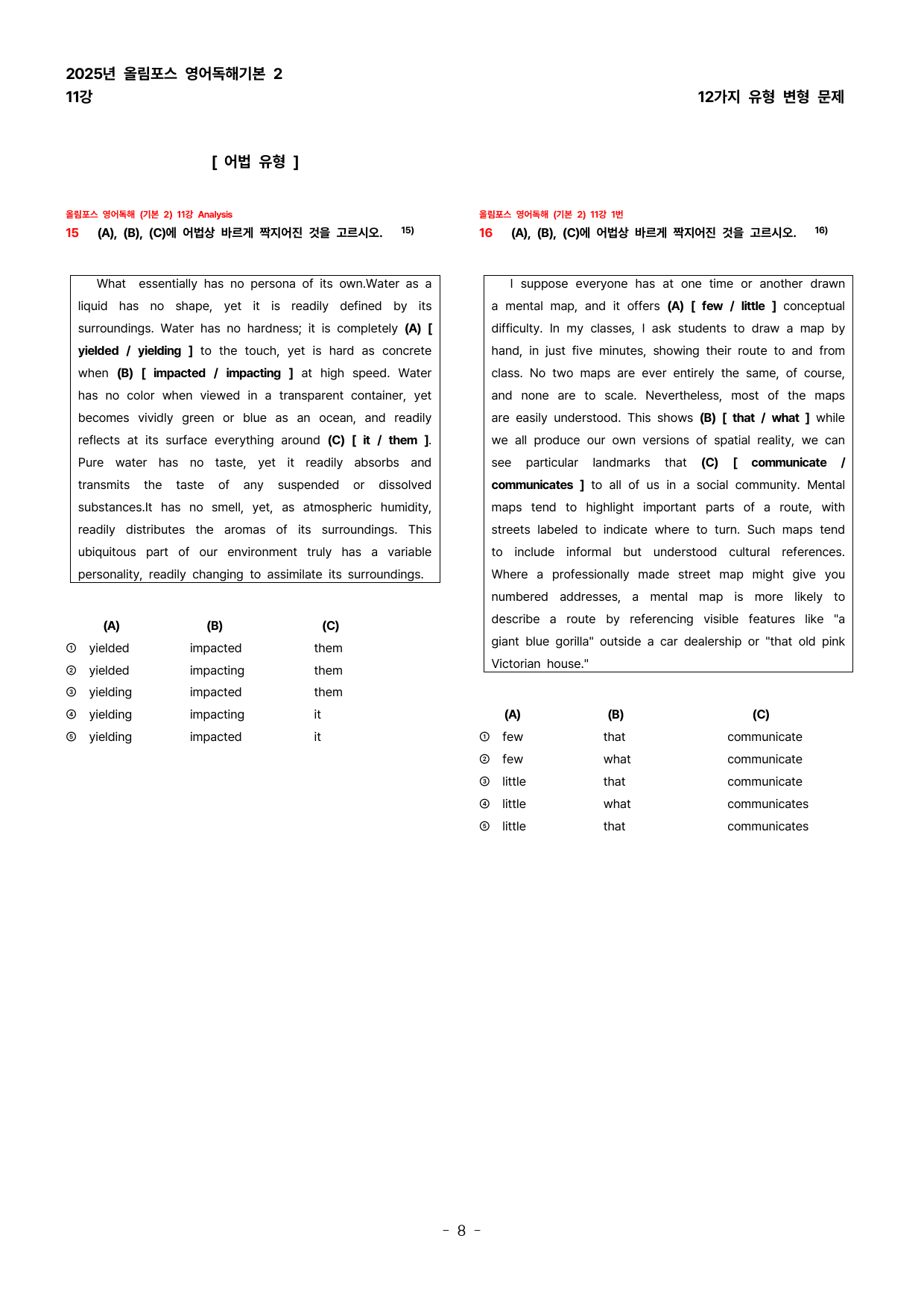 2025년 올림포스 영어독해기본 2
11강

12가지 유형 변형 문제

[ 어법 유형 ]

올림포스 영어독해 (기본 2) 11강 Analysis
15 (A), (B), (C)에 어법상 바르게 짝지어진 것을 고르시오. $^{15)}$

What essentially has no persona of its own.Water as a liquid has no shape, yet it is readily defined by its surroundings. Water has no hardness; it is completely (A) [ yielded / yielding ] to the touch, yet is hard as concrete when (B) [ impacted / impacting ] at high speed. Water has no color when viewed in a transparent container, yet becomes vividly green or blue as an ocean, and readily reflects at its surface everything around (C) [ it / them ]. Pure water has no taste, yet it readily absorbs and transmits the taste of any suspended or dissolved substances.It has no smell, yet, as atmospheric humidity, readily distributes the aromas of its surroundings. This ubiquitous part of our environment truly has a variable personality, readily changing to assimilate its surroundings.

| | (A) | (B) | (C) |
|---|---|---|---|
| ① | yielded | impacted | them |
| ② | yielded | impacting | them |
| ③ | yielding | impacted | them |
| ④ | yielding | impacting | it |
| ⑤ | yielding | impacted | it |

올림포스 영어독해 (기본 2) 11강 1번
16 (A), (B), (C)에 어법상 바르게 짝지어진 것을 고르시오. $^{16)}$

I suppose everyone has at one time or another drawn a mental map, and it offers (A) [ few / little ] conceptual difficulty. In my classes, I ask students to draw a map by hand, in just five minutes, showing their route to and from class. No two maps are ever entirely the same, of course, and none are to scale. Nevertheless, most of the maps are easily understood. This shows (B) [ that / what ] while we all produce our own versions of spatial reality, we can see particular landmarks that (C) [ communicate / communicates ] to all of us in a social community. Mental maps tend to highlight important parts of a route, with streets labeled to indicate where to turn. Such maps tend to include informal but understood cultural references. Where a professionally made street map might give you numbered addresses, a mental map is more likely to describe a route by referencing visible features like "a giant blue gorilla" outside a car dealership or "that old pink Victorian house."

| | (A) | (B) | (C) |
|---|---|---|---|
| ① | few | that | communicate |
| ② | few | what | communicate |
| ③ | little | that | communicate |
| ④ | little | what | communicates |
| ⑤ | little | that | communicates |

- 8 -